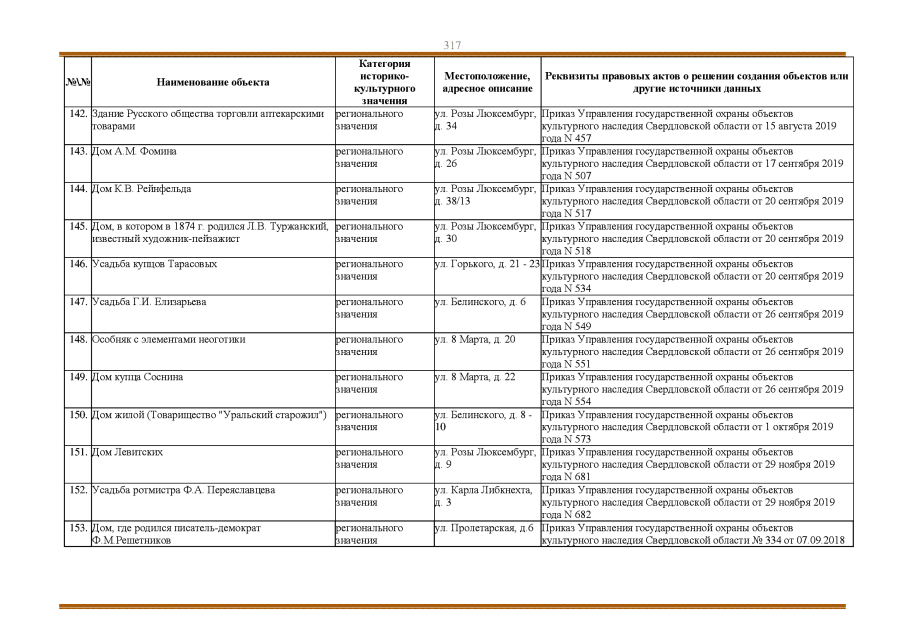 317

| №\№ | Наименование объекта | Категория историко-культурного значения | Местоположение, адресное описание | Реквизиты правовых актов о решении создания объектов или другие источники данных |
|---|---|---|---|---|
| 142. | Здание Русского общества торговли аптекарскими товарами | регионального значения | ул. Розы Люксембург, д. 34 | Приказ Управления государственной охраны объектов культурного наследия Свердловской области от 15 августа 2019 года N 457 |
| 143. | Дом А.М. Фомина | регионального значения | ул. Розы Люксембург, д. 26 | Приказ Управления государственной охраны объектов культурного наследия Свердловской области от 17 сентября 2019 года N 507 |
| 144. | Дом К.В. Рейнфельда | регионального значения | ул. Розы Люксембург, д. 38/13 | Приказ Управления государственной охраны объектов культурного наследия Свердловской области от 20 сентября 2019 года N 517 |
| 145. | Дом, в котором в 1874 г. родился Л.В. Туржанский, известный художник-пейзажист | регионального значения | ул. Розы Люксембург, д. 30 | Приказ Управления государственной охраны объектов культурного наследия Свердловской области от 20 сентября 2019 года N 518 |
| 146. | Усадьба купцов Тарасовых | регионального значения | ул. Горького, д. 21 - 23 | Приказ Управления государственной охраны объектов культурного наследия Свердловской области от 20 сентября 2019 года N 534 |
| 147. | Усадьба Г.И. Елизарьева | регионального значения | ул. Белинского, д. 6 | Приказ Управления государственной охраны объектов культурного наследия Свердловской области от 26 сентября 2019 года N 549 |
| 148. | Особняк с элементами неоготики | регионального значения | ул. 8 Марта, д. 20 | Приказ Управления государственной охраны объектов культурного наследия Свердловской области от 26 сентября 2019 года N 551 |
| 149. | Дом купца Соснина | регионального значения | ул. 8 Марта, д. 22 | Приказ Управления государственной охраны объектов культурного наследия Свердловской области от 26 сентября 2019 года N 554 |
| 150. | Дом жилой (Товарищество "Уральский старожил") | регионального значения | ул. Белинского, д. 8 - 10 | Приказ Управления государственной охраны объектов культурного наследия Свердловской области от 1 октября 2019 года N 573 |
| 151. | Дом Левитских | регионального значения | ул. Розы Люксембург, д. 9 | Приказ Управления государственной охраны объектов культурного наследия Свердловской области от 29 ноября 2019 года N 681 |
| 152. | Усадьба ротмистра Ф.А. Переяславцева | регионального значения | ул. Карла Либкнехта, д. 3 | Приказ Управления государственной охраны объектов культурного наследия Свердловской области от 29 ноября 2019 года N 682 |
| 153. | Дом, где родился писатель-демократ Ф.М.Решетников | регионального значения | ул. Пролетарская, д.6 | Приказ Управления государственной охраны объектов культурного наследия Свердловской области № 334 от 07.09.2018 |